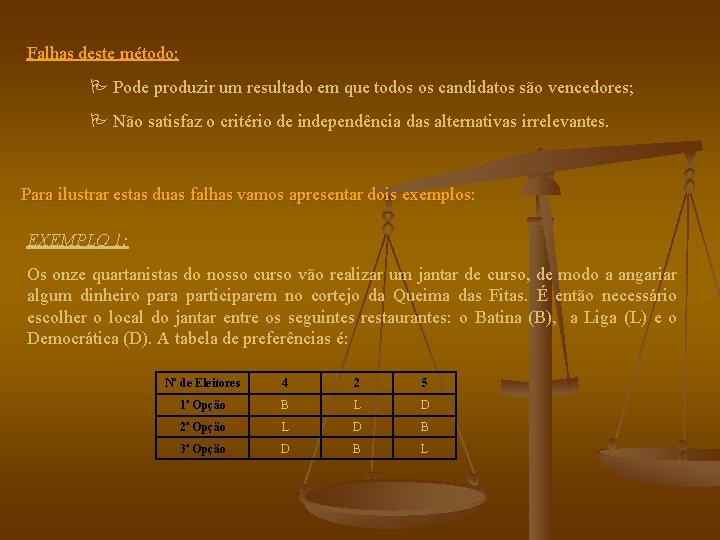 Falhas deste método:

Pode produzir um resultado em que todos os candidatos são vencedores;

Não satisfaz o critério de independência das alternativas irrelevantes.

Para ilustrar estas duas falhas vamos apresentar dois exemplos:

EXEMPLO 1:

Os onze quartanistas do nosso curso vão realizar um jantar de curso, de modo a angariar algum dinheiro para participarem no cortejo da Queima das Fitas. É então necessário escolher o local do jantar entre os seguintes restaurantes: o Batina (B), a Liga (L) e o Democrática (D). A tabela de preferências é:

| Nº de Eleitores | 4 | 2 | 5 |
|---|---|---|---|
| 1ª Opção | B | L | D |
| 2ª Opção | L | D | B |
| 3ª Opção | D | B | L |